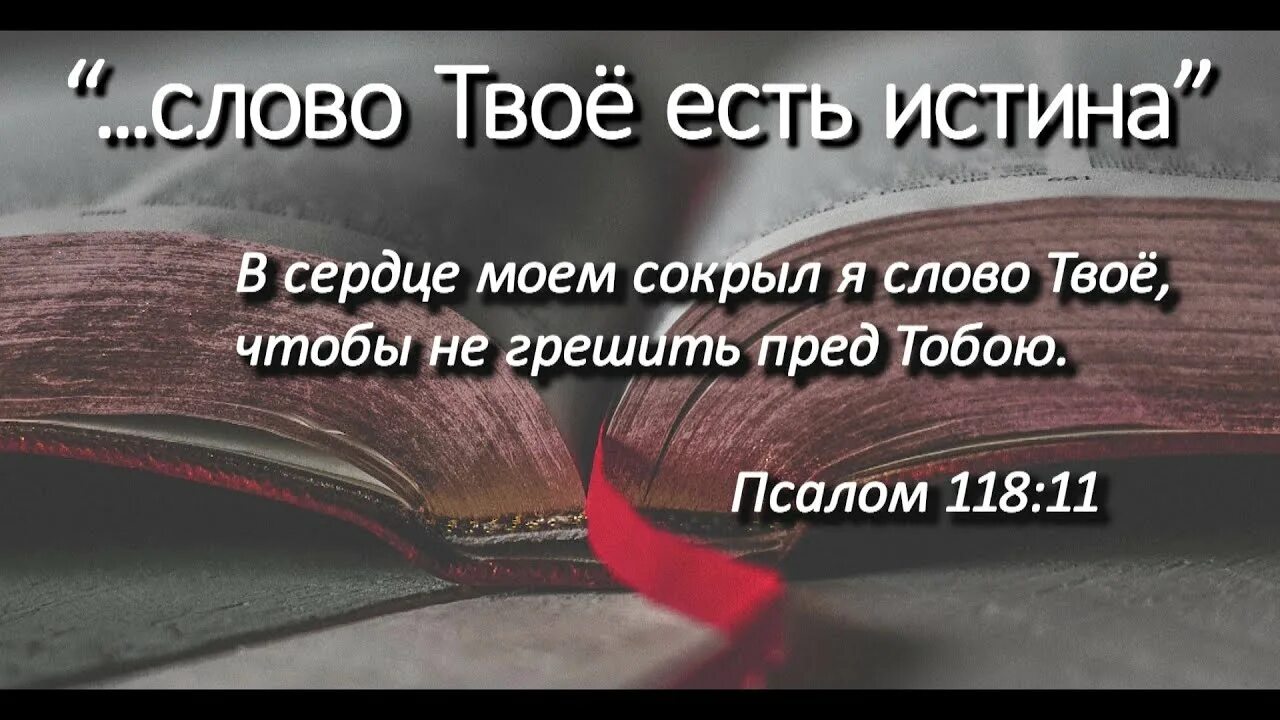 “...слово Твоё есть истина”

В сердце моем сокрыл я слово Твоё, чтобы не грешить пред Тобою.

Псалом 118:11